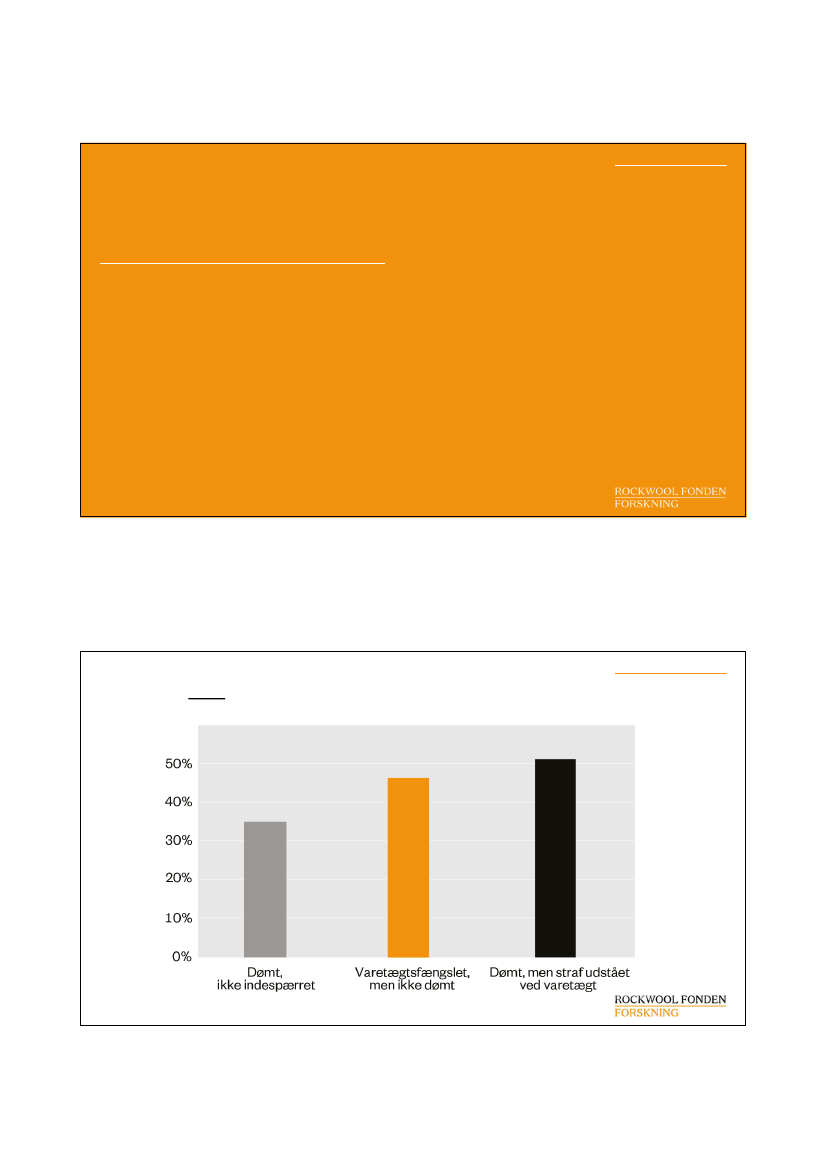 ROCKWOOL FONDEN
FORSKNING

50%
40%
30%
20%
10%
0%

Dømt, ikke indespærret

Varetægtsfængslet, men ikke dømt

Dømt, men straf udstået ved varetægt

ROCKWOOL FONDEN
FORSKNING